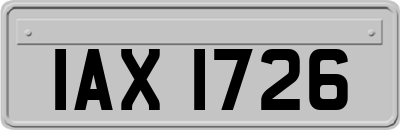 IAX 1726